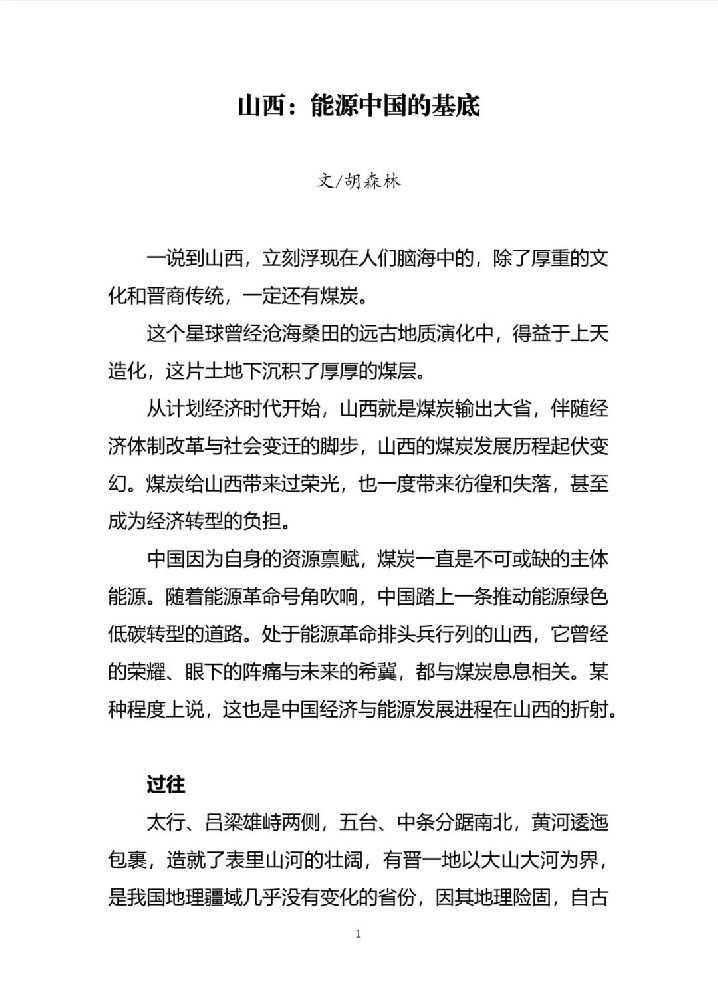 山西：能源中国的基底

文/胡森林

一说到山西，立刻浮现在人们脑海中的，除了厚重的文化和晋商传统，一定还有煤炭。

这个星球曾经沧海桑田的远古地质演化中，得益于上天造化，这片土地下沉积了厚厚的煤层。

从计划经济时代开始，山西就是煤炭输出大省，伴随经济体制改革与社会变迁的脚步，山西的煤炭发展历程起伏变幻。煤炭给山西带来过荣光，也一度带来彷徨和失落，甚至成为经济转型的负担。

中国因为自身的资源禀赋，煤炭一直是不可或缺的主体能源。随着能源革命号角吹响，中国踏上一条推动能源绿色低碳转型的道路。处于能源革命排头兵行列的山西，它曾经的荣耀、眼下的阵痛与未来的希冀，都与煤炭息息相关。某种程度上说，这也是中国经济与能源发展进程在山西的折射。

过往

太行、吕梁雄峙两侧，五台、中条分踞南北，黄河逶迤包裹，造就了表里山河的壮阔，有晋一地以大山大河为界，是我国地理疆域几乎没有变化的省份，因其地理险固，自古

1